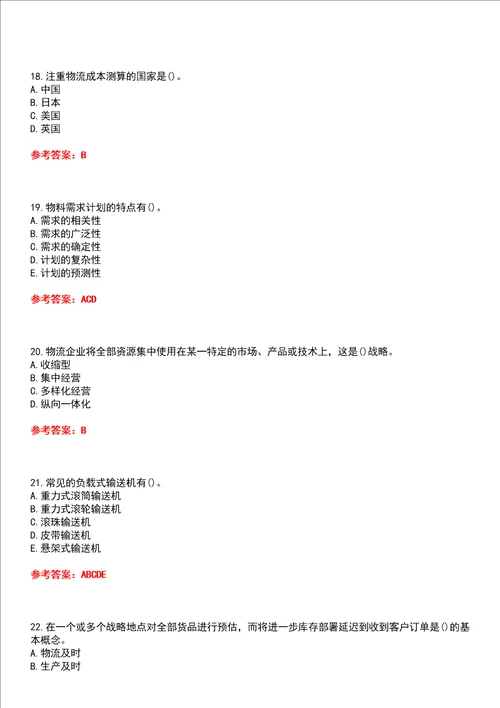 18. 注重物流成本测算的国家是()。
A. 中国
B. 日本
C. 美国
D. 英国

参考答案：B

19. 物料需求计划的特点有()。
A. 需求的相关性
B. 需求的广泛性
C. 需求的确定性
D. 计划的复杂性
E. 计划的预测性

参考答案：ACD

20. 物流企业将全部资源集中使用在某一特定的市场、产品或技术上，这是()战略。
A. 收缩型
B. 集中经营
C. 多样化经营
D. 纵向一体化

参考答案：B

21. 常见的负载式输送机有()。
A. 重力式滚筒输送机
B. 重力式滚轮输送机
C. 滚珠输送机
D. 皮带输送机
E. 悬架式输送机

参考答案：ABCDE

22. 在一个或多个战略地点对全部货品进行预估，而将进一步库存部署延迟到收到客户订单是()的基本概念。
A. 物流及时
B. 生产及时